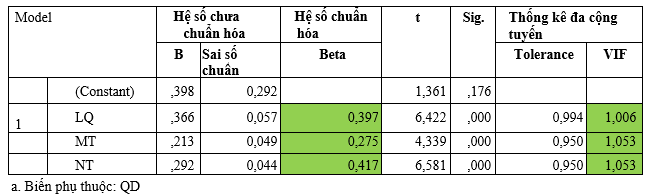 | Model | | Hệ số chưa chuẩn hóa | | Hệ số chuẩn hóa | t | Sig. | Thống kê đa cộng tuyến | |
|---|---|---|---|---|---|---|---|---|
| | | B | Sai số chuẩn | Beta | | | Tolerance | VIF |
| 1 | (Constant) | ,398 | 0,292 | | 1,361 | ,176 | | |
| | LQ | ,366 | 0,057 | 0,397 | 6,422 | ,000 | 0,994 | 1,006 |
| | MT | ,213 | 0,049 | 0,275 | 4,339 | ,000 | 0,950 | 1,053 |
| | NT | ,292 | 0,044 | 0,417 | 6,581 | ,000 | 0,950 | 1,053 |

a. Biến phụ thuộc: QD